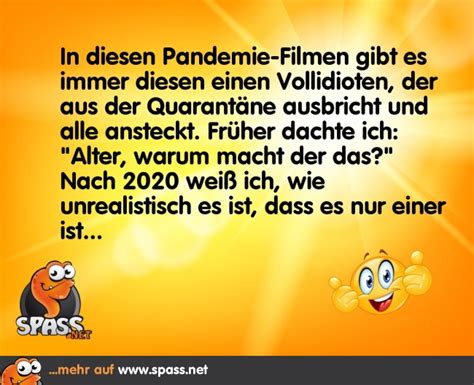 In diesen Pandemie-Filmen gibt es immer diesen einen Vollidioten, der aus der Quarantäne ausbricht und alle ansteckt. Früher dachte ich: "Alter, warum macht der das?" Nach 2020 weiß ich, wie unrealistisch es ist, dass es nur einer ist...

SPASS.NET

...mehr auf www.spass.net